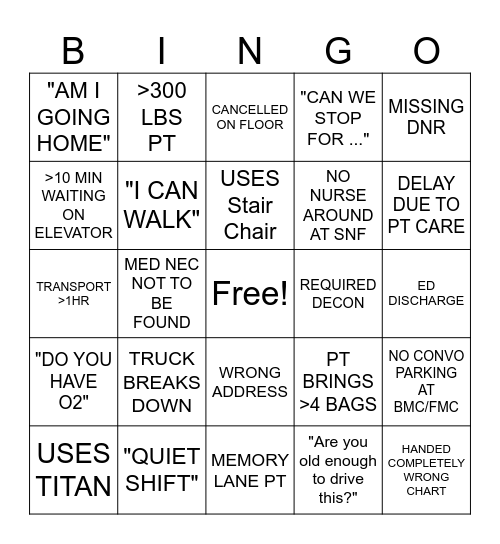 | B | I | N | G | O |
|---|---|---|---|---|
| "AM I GOING HOME" | >300 LBS PT | CANCELLED ON FLOOR | "CAN WE STOP FOR ..." | MISSING DNR |
| >10 MIN WAITING ON ELEVATOR | "I CAN WALK" | USES Stair Chair | NO NURSE AROUND AT SNF | DELAY DUE TO PT CARE |
| TRANSPORT >1HR | MED NEC NOT TO BE FOUND | Free! | REQUIRED DECON | ED DISCHARGE |
| "DO YOU HAVE O2" | TRUCK BREAKS DOWN | WRONG ADDRESS | PT BRINGS >4 BAGS | NO CONVO PARKING AT BMC/FMC |
| USES TITAN | "QUIET SHIFT" | MEMORY LANE PT | "Are you old enough to drive this?" | HANDED COMPLETELY WRONG CHART |